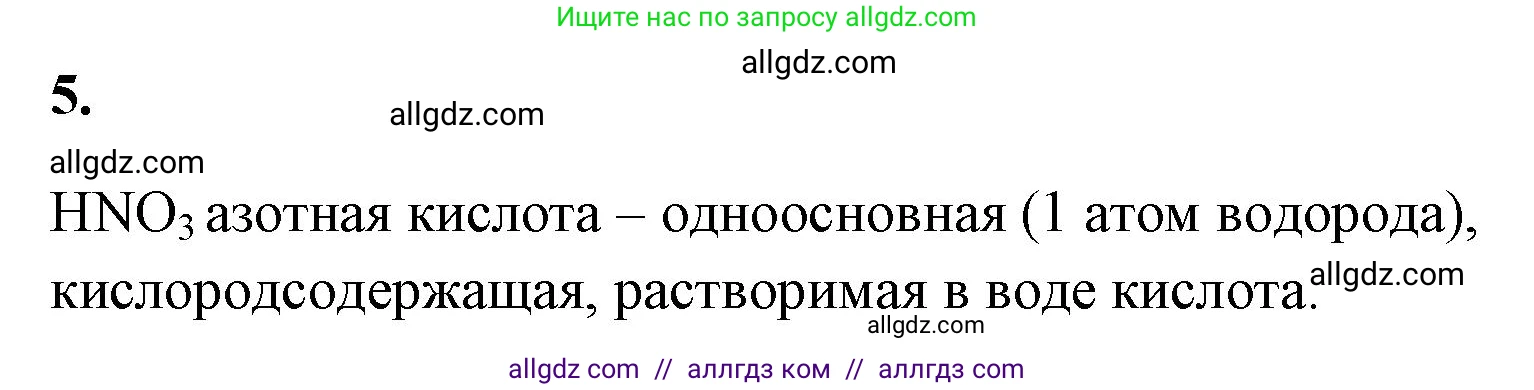 Ищите нас по запросу allgdz.com

allgdz.com

5.

allgdz.com

allgdz.com

$HNO_3$ азотная кислота – одноосновная (1 атом водорода), кислородсодержащая, растворимая в воде кислота.

allgdz.com

allgdz.com

allgdz com // аллгдз ком // аллгдз com